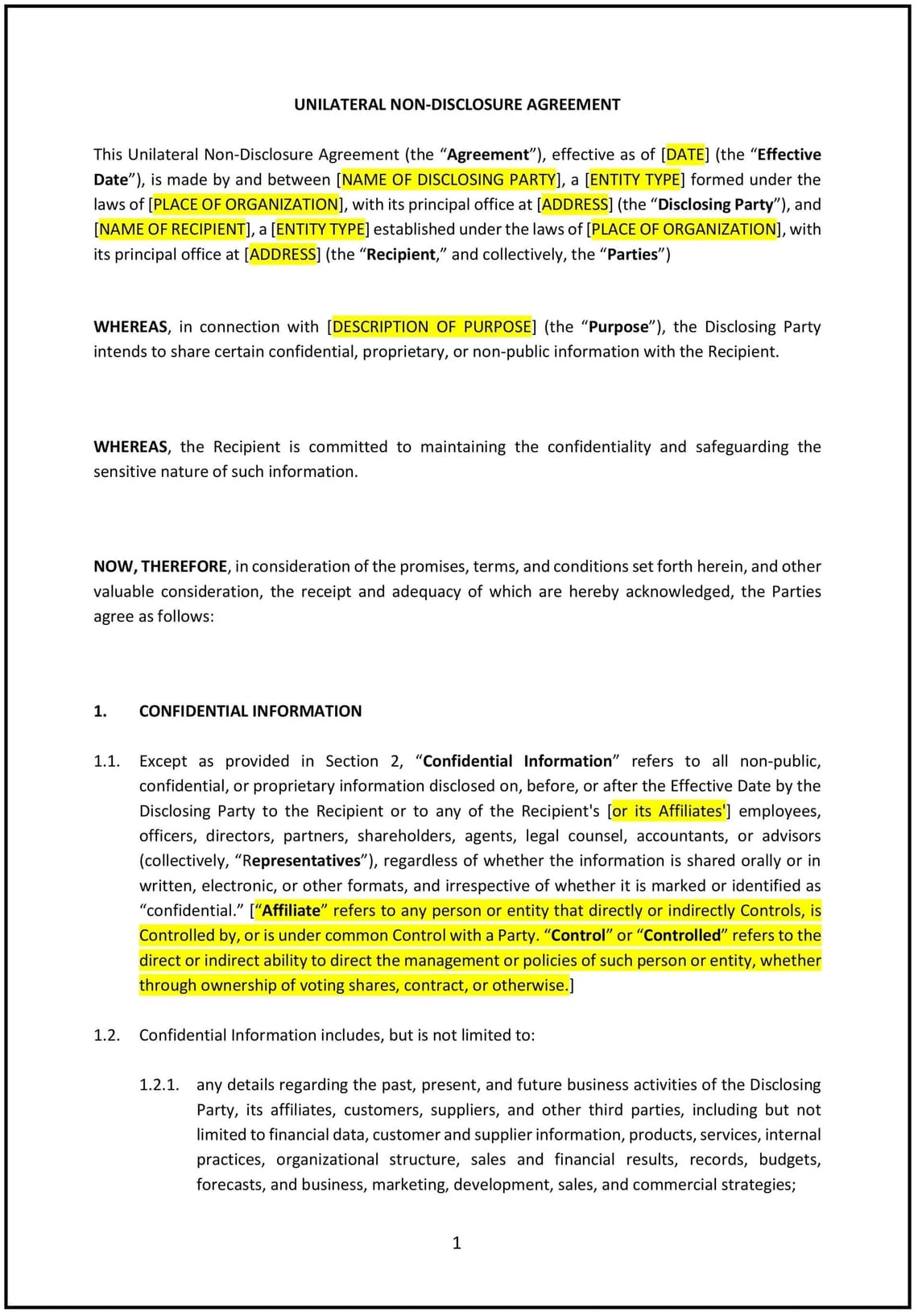 UNILATERAL NON-DISCLOSURE AGREEMENT

This Unilateral Non-Disclosure Agreement (the “Agreement”), effective as of [DATE] (the “Effective Date”), is made by and between [NAME OF DISCLOSING PARTY], a [ENTITY TYPE] formed under the laws of [PLACE OF ORGANIZATION], with its principal office at [ADDRESS] (the “Disclosing Party”), and [NAME OF RECIPIENT], a [ENTITY TYPE] established under the laws of [PLACE OF ORGANIZATION], with its principal office at [ADDRESS] (the “Recipient,” and collectively, the “Parties”)

WHEREAS, in connection with [DESCRIPTION OF PURPOSE] (the “Purpose”), the Disclosing Party intends to share certain confidential, proprietary, or non-public information with the Recipient.

WHEREAS, the Recipient is committed to maintaining the confidentiality and safeguarding the sensitive nature of such information.

NOW, THEREFORE, in consideration of the promises, terms, and conditions set forth herein, and other valuable consideration, the receipt and adequacy of which are hereby acknowledged, the Parties agree as follows:

1. CONFIDENTIAL INFORMATION

1.1. Except as provided in Section 2, “Confidential Information” refers to all non-public, confidential, or proprietary information disclosed on, before, or after the Effective Date by the Disclosing Party to the Recipient or to any of the Recipient's [or its Affiliates'] employees, officers, directors, partners, shareholders, agents, legal counsel, accountants, or advisors (collectively, “Representatives”), regardless of whether the information is shared orally or in written, electronic, or other formats, and irrespective of whether it is marked or identified as “confidential.” [“Affiliate” refers to any person or entity that directly or indirectly Controls, is Controlled by, or is under common Control with a Party. “Control” or “Controlled” refers to the direct or indirect ability to direct the management or policies of such person or entity, whether through ownership of voting shares, contract, or otherwise.]

1.2. Confidential Information includes, but is not limited to:

1.2.1. any details regarding the past, present, and future business activities of the Disclosing Party, its affiliates, customers, suppliers, and other third parties, including but not limited to financial data, customer and supplier information, products, services, internal practices, organizational structure, sales and financial results, records, budgets, forecasts, and business, marketing, development, sales, and commercial strategies;

1